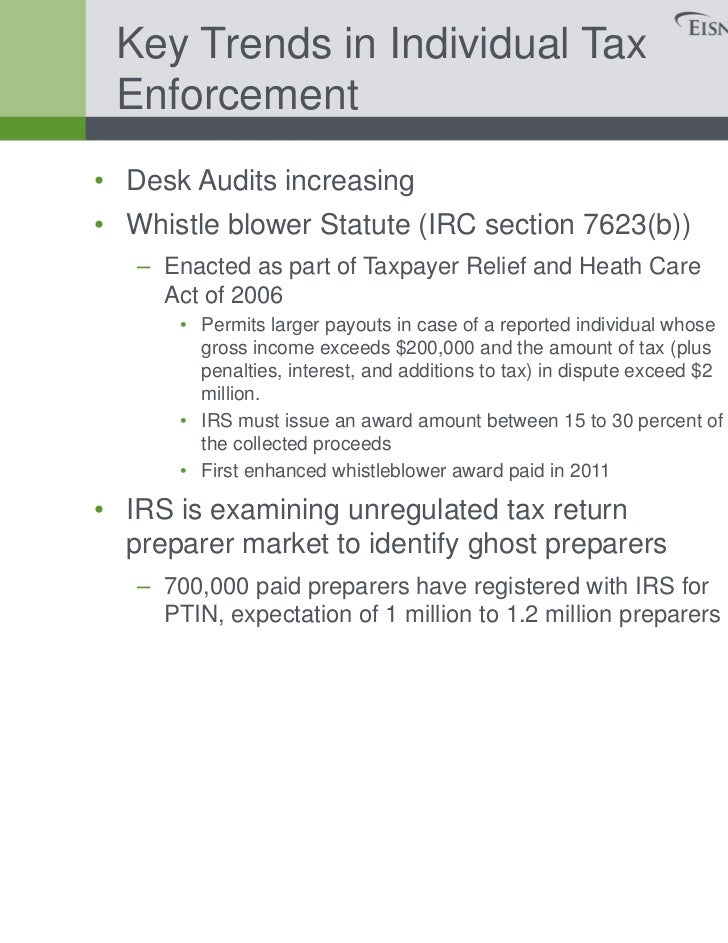 Key Trends in Individual Tax Enforcement

EISN

• Desk Audits increasing
• Whistle blower Statute (IRC section 7623(b))
– Enacted as part of Taxpayer Relief and Heath Care Act of 2006
• Permits larger payouts in case of a reported individual whose gross income exceeds \$200,000 and the amount of tax (plus penalties, interest, and additions to tax) in dispute exceed \$2 million.
• IRS must issue an award amount between 15 to 30 percent of the collected proceeds
• First enhanced whistleblower award paid in 2011
• IRS is examining unregulated tax return preparer market to identify ghost preparers
– 700,000 paid preparers have registered with IRS for PTIN, expectation of 1 million to 1.2 million preparers